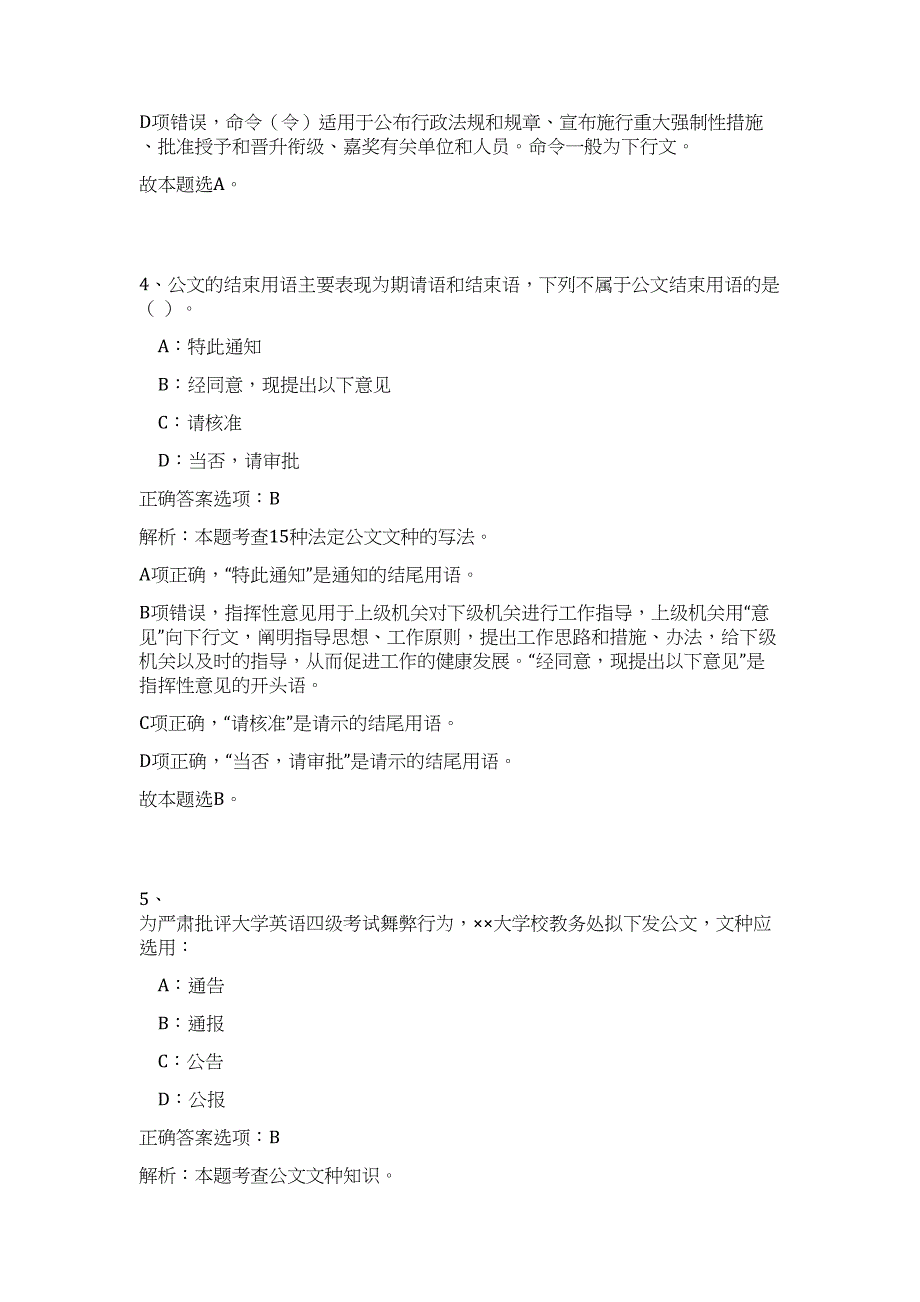 D项错误，命令（令）适用于公布行政法规和规章、宣布施行重大强制性措施、批准授予和晋升衔级、嘉奖有关单位和人员。命令一般为下行文。

故本题选A。

4、公文的结束用语主要表现为期请语和结束语，下列不属于公文结束用语的是（ ）。

A：特此通知

B：经同意，现提出以下意见

C：请核准

D：当否，请审批

正确答案选项：B

解析：本题考查15种法定公文文种的写法。

A项正确，“特此通知”是通知的结尾用语。

B项错误，指挥性意见用于上级机关对下级机关进行工作指导，上级机关用“意见”向下行文，阐明指导思想、工作原则，提出工作思路和措施、办法，给下级机关以及时的指导，从而促进工作的健康发展。“经同意，现提出以下意见”是指挥性意见的开头语。

C项正确，“请核准”是请示的结尾用语。

D项正确，“当否，请审批”是请示的结尾用语。

故本题选B。

5、
为严肃批评大学英语四级考试舞弊行为，××大学校教务处拟下发公文，文种应选用：

A：通告

B：通报

C：公告

D：公报

正确答案选项：B

解析：本题考查公文文种知识。